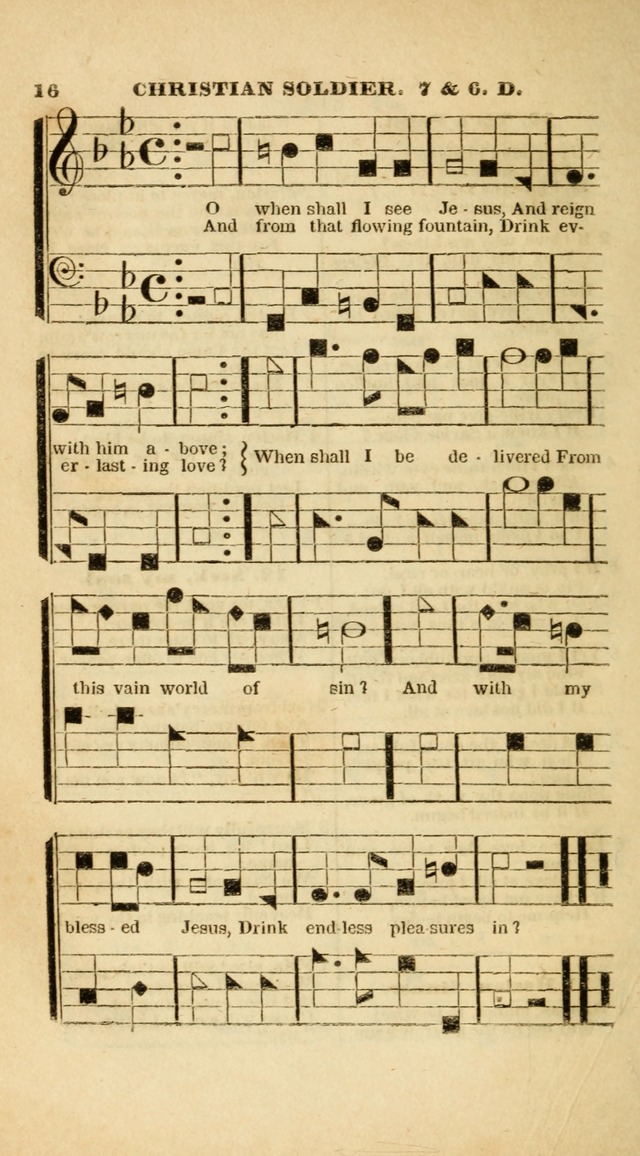 16 CHRISTIAN SOLDIER. 7 & 6. D.

O when shall I see Je - sus, And reign
And from that flowing fountain, Drink ev-

with him a - bove;
er - last - ing love? When shall I be de - livered From

this vain world of sin? And with my

bless - ed Jesus, Drink end-less plea-sures in?